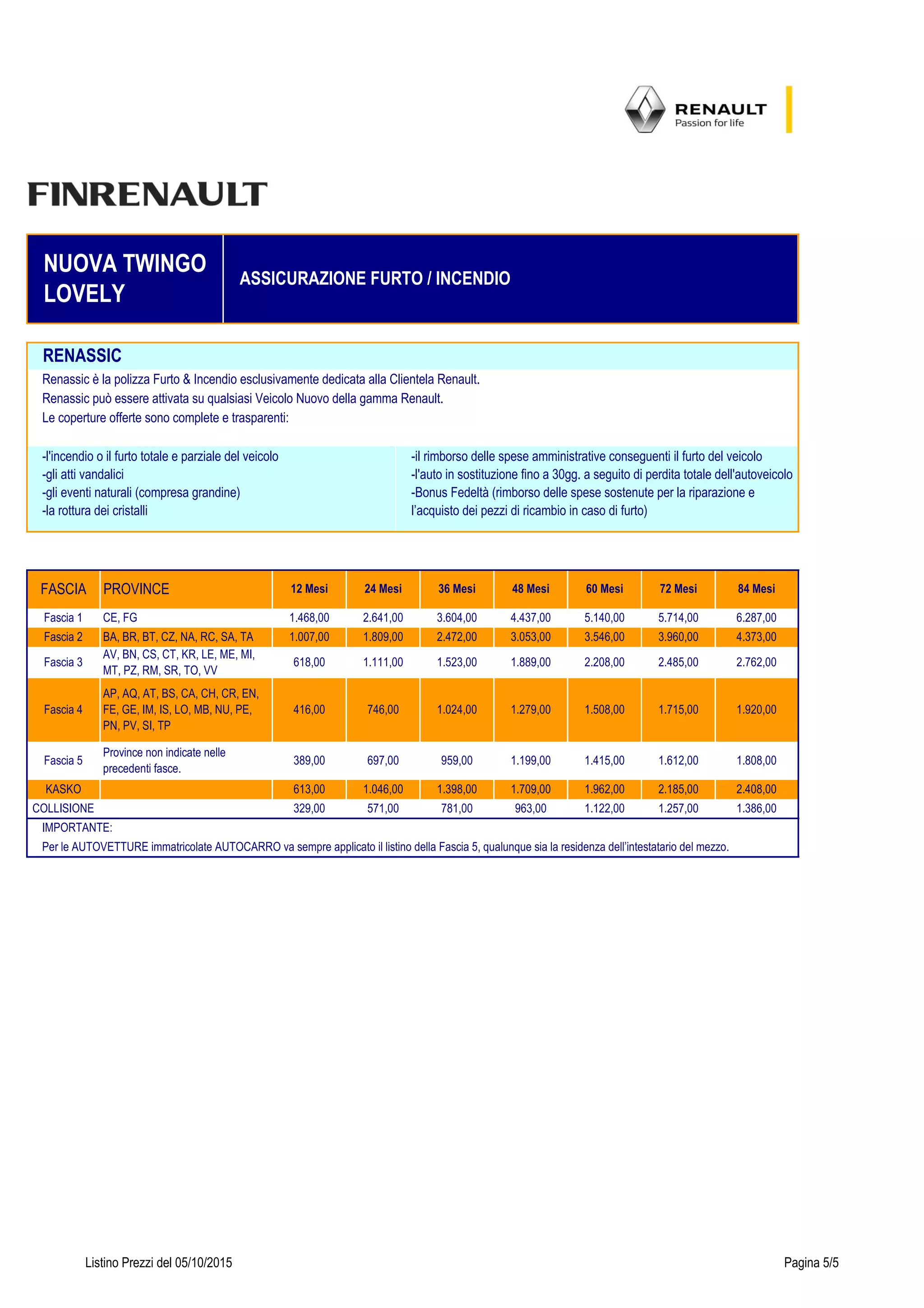 RENAULT
Passion for life

FINRENAULT

NUOVA TWINGO LOVELY

ASSICURAZIONE FURTO / INCENDIO

RENASSIC

Renassic è la polizza Furto & Incendio esclusivamente dedicata alla Clientela Renault.
Renassic può essere attivata su qualsiasi Veicolo Nuovo della gamma Renault.
Le coperture offerte sono complete e trasparenti:

-l'incendio o il furto totale e parziale del veicolo
-gli atti vandalici
-gli eventi naturali (compresa grandine)
-la rottura dei cristalli

-il rimborso delle spese amministrative conseguenti il furto del veicolo
-l'auto in sostituzione fino a 30gg. a seguito di perdita totale dell'autoveicolo
-Bonus Fedeltà (rimborso delle spese sostenute per la riparazione e l'acquisto dei pezzi di ricambio in caso di furto)

| FASCIA | PROVINCE | 12 Mesi | 24 Mesi | 36 Mesi | 48 Mesi | 60 Mesi | 72 Mesi | 84 Mesi |
|---|---|---|---|---|---|---|---|---|
| Fascia 1 | CE, FG | 1.468,00 | 2.641,00 | 3.604,00 | 4.437,00 | 5.140,00 | 5.714,00 | 6.287,00 |
| Fascia 2 | BA, BR, BT, CZ, NA, RC, SA, TA | 1.007,00 | 1.809,00 | 2.472,00 | 3.053,00 | 3.546,00 | 3.960,00 | 4.373,00 |
| Fascia 3 | AV, BN, CS, CT, KR, LE, ME, MI, MT, PZ, RM, SR, TO, VV | 618,00 | 1.111,00 | 1.523,00 | 1.889,00 | 2.208,00 | 2.485,00 | 2.762,00 |
| Fascia 4 | AP, AQ, AT, BS, CA, CH, CR, EN, FE, GE, IM, IS, LO, MB, NU, PE, PN, PV, SI, TP | 416,00 | 746,00 | 1.024,00 | 1.279,00 | 1.508,00 | 1.715,00 | 1.920,00 |
| Fascia 5 | Province non indicate nelle precedenti fasce. | 389,00 | 697,00 | 959,00 | 1.199,00 | 1.415,00 | 1.612,00 | 1.808,00 |
| KASKO | | 613,00 | 1.046,00 | 1.398,00 | 1.709,00 | 1.962,00 | 2.185,00 | 2.408,00 |
| COLLISIONE | | 329,00 | 571,00 | 781,00 | 963,00 | 1.122,00 | 1.257,00 | 1.386,00 |

IMPORTANTE:
Per le AUTOVETTURE immatricolate AUTOCARRO va sempre applicato il listino della Fascia 5, qualunque sia la residenza dell'intestatario del mezzo.

Listino Prezzi del 05/10/2015

Pagina 5/5